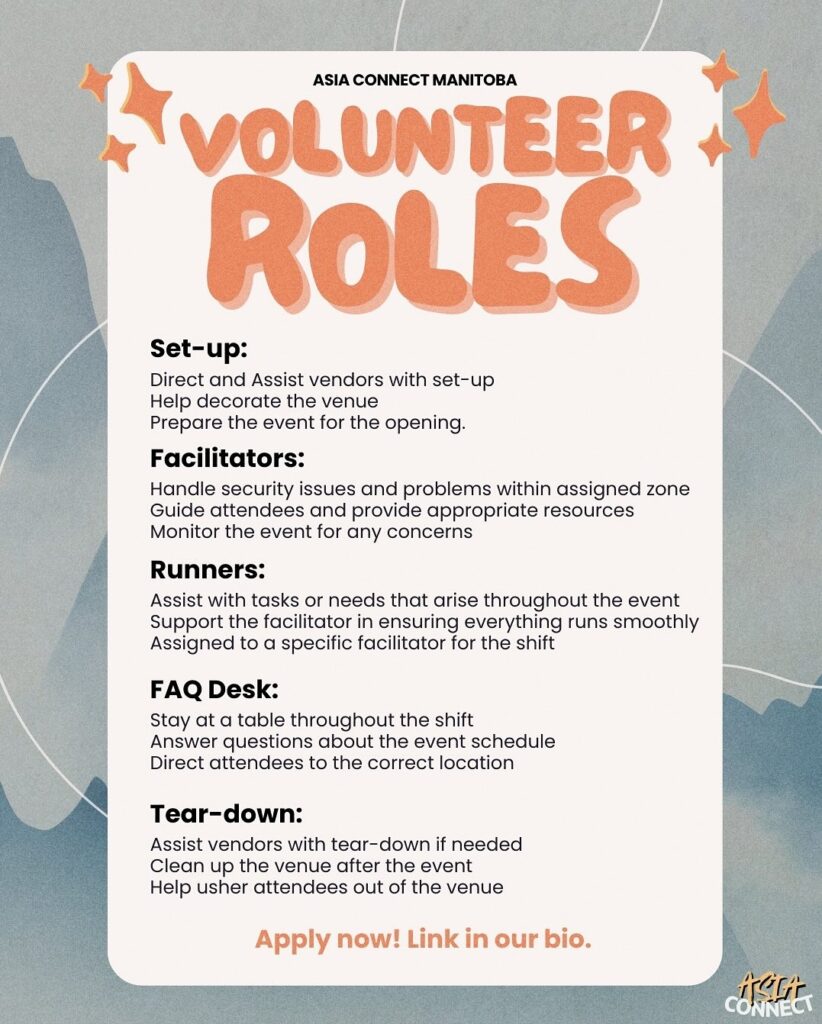 ASIA CONNECT MANITOBA

VOLUNTEER ROLES

Set-up:
Direct and Assist vendors with set-up
Help decorate the venue
Prepare the event for the opening.

Facilitators:
Handle security issues and problems within assigned zone
Guide attendees and provide appropriate resources
Monitor the event for any concerns

Runners:
Assist with tasks or needs that arise throughout the event
Support the facilitator in ensuring everything runs smoothly
Assigned to a specific facilitator for the shift

FAQ Desk:
Stay at a table throughout the shift
Answer questions about the event schedule
Direct attendees to the correct location

Tear-down:
Assist vendors with tear-down if needed
Clean up the venue after the event
Help usher attendees out of the venue

Apply now! Link in our bio.

ASIA CONNECT